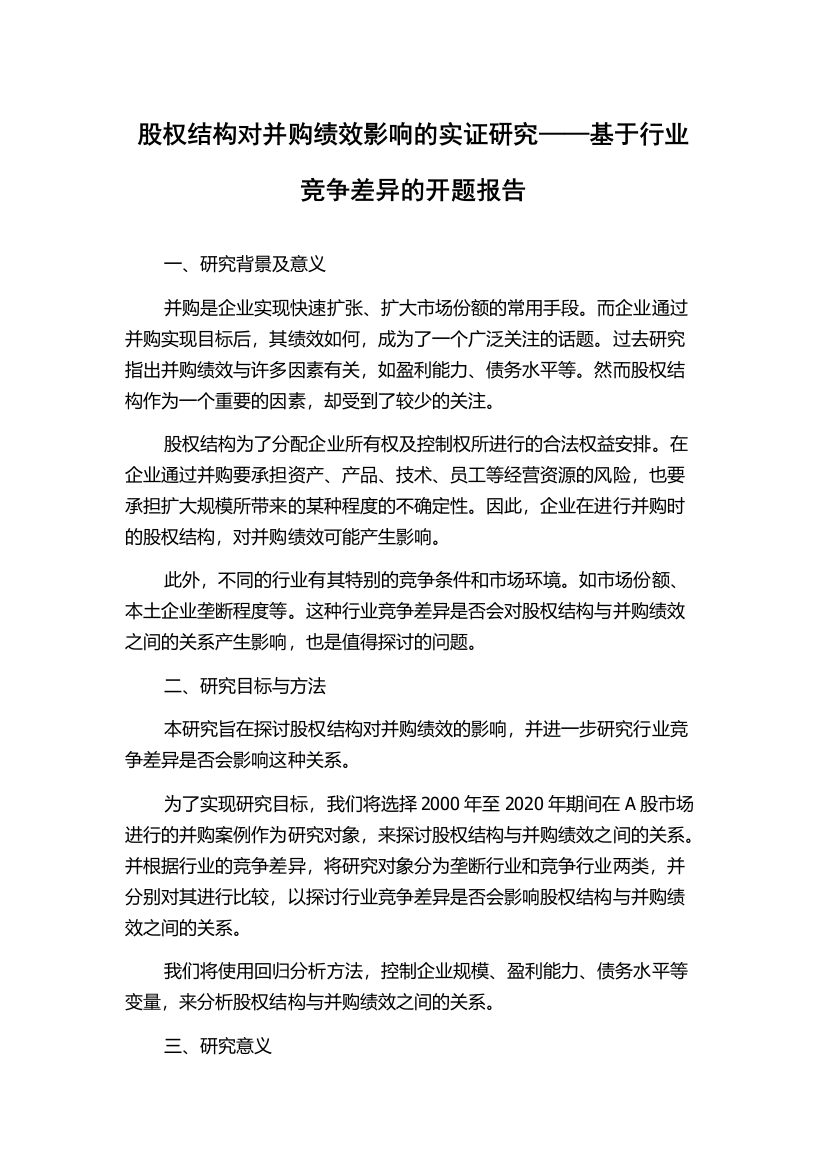 股权结构对并购绩效影响的实证研究——基于行业竞争差异的开题报告

一、研究背景及意义

并购是企业实现快速扩张、扩大市场份额的常用手段。而企业通过并购实现目标后，其绩效如何，成为了一个广泛关注的话题。过去研究指出并购绩效与许多因素有关，如盈利能力、债务水平等。然而股权结构作为一个重要的因素，却受到了较少的关注。

股权结构为了分配企业所有权及控制权所进行的合法权益安排。在企业通过并购要承担资产、产品、技术、员工等经营资源的风险，也要承担扩大规模所带来的某种程度的不确定性。因此，企业在进行并购时的股权结构，对并购绩效可能产生影响。

此外，不同的行业有其特别的竞争条件和市场环境。如市场份额、本土企业垄断程度等。这种行业竞争差异是否会对股权结构与并购绩效之间的关系产生影响，也是值得探讨的问题。

二、研究目标与方法

本研究旨在探讨股权结构对并购绩效的影响，并进一步研究行业竞争差异是否会影响这种关系。

为了实现研究目标，我们将选择 2000 年至 2020 年期间在 A 股市场进行的并购案例作为研究对象，来探讨股权结构与并购绩效之间的关系。并根据行业的竞争差异，将研究对象分为垄断行业和竞争行业两类，并分别对其进行比较，以探讨行业竞争差异是否会影响股权结构与并购绩效之间的关系。

我们将使用回归分析方法，控制企业规模、盈利能力、债务水平等变量，来分析股权结构与并购绩效之间的关系。

三、研究意义